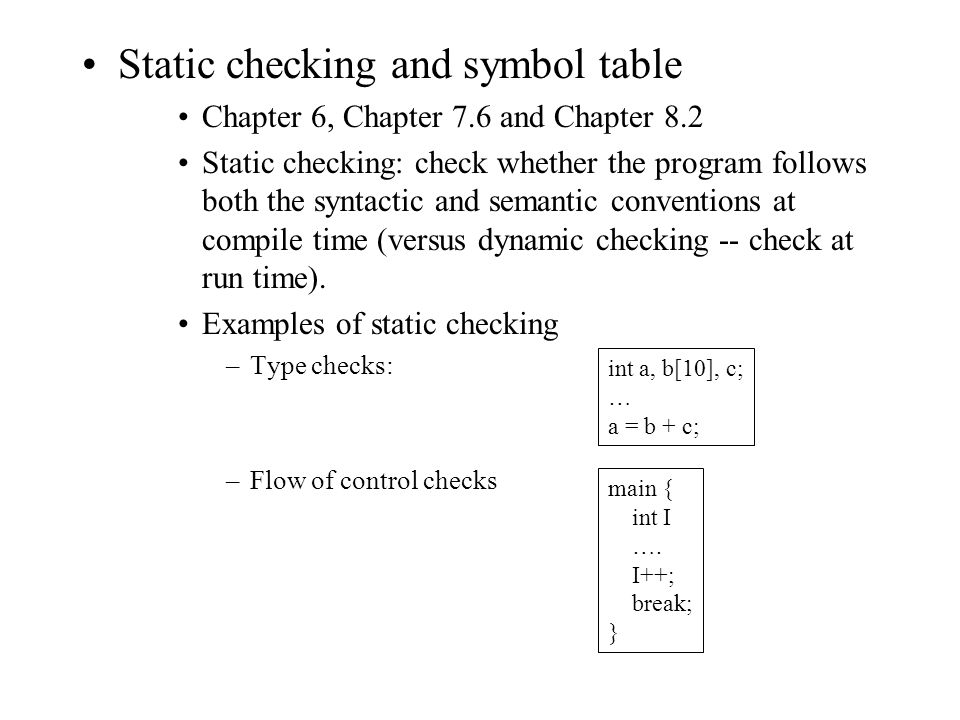 • Static checking and symbol table

• Chapter 6, Chapter 7.6 and Chapter 8.2

• Static checking: check whether the program follows both the syntactic and semantic conventions at compile time (versus dynamic checking -- check at run time).

• Examples of static checking

– Type checks:

int a, b[10], c;
…
a = b + c;

– Flow of control checks

main {
int I
….
I++;
break;
}